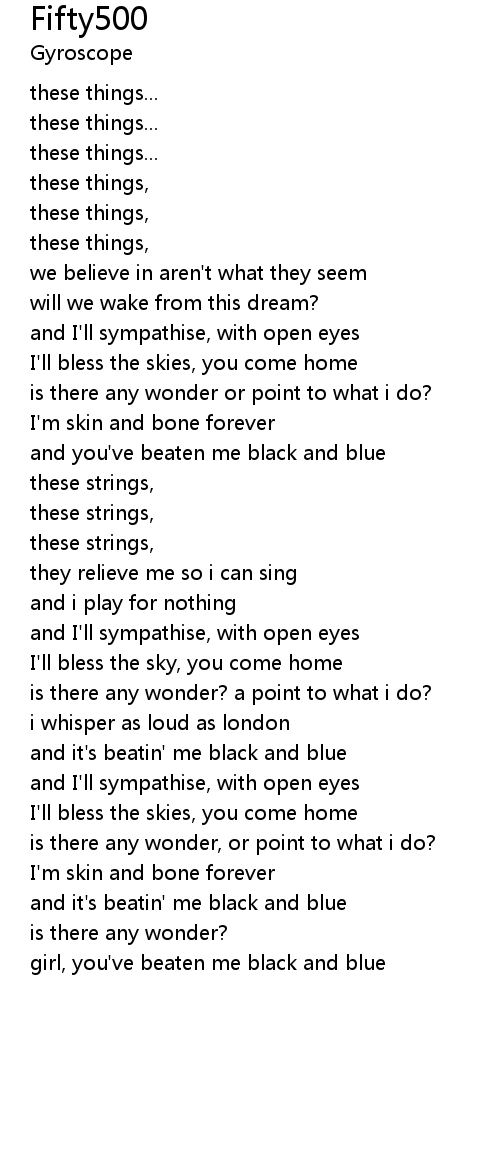 Fifty500
Gyroscope

these things...
these things...
these things...
these things,
these things,
these things,
we believe in aren't what they seem
will we wake from this dream?
and I'll sympathise, with open eyes
I'll bless the skies, you come home
is there any wonder or point to what i do?
I'm skin and bone forever
and you've beaten me black and blue
these strings,
these strings,
these strings,
they relieve me so i can sing
and i play for nothing
and I'll sympathise, with open eyes
I'll bless the sky, you come home
is there any wonder? a point to what i do?
i whisper as loud as london
and it's beatin' me black and blue
and I'll sympathise, with open eyes
I'll bless the skies, you come home
is there any wonder, or point to what i do?
I'm skin and bone forever
and it's beatin' me black and blue
is there any wonder?
girl, you've beaten me black and blue